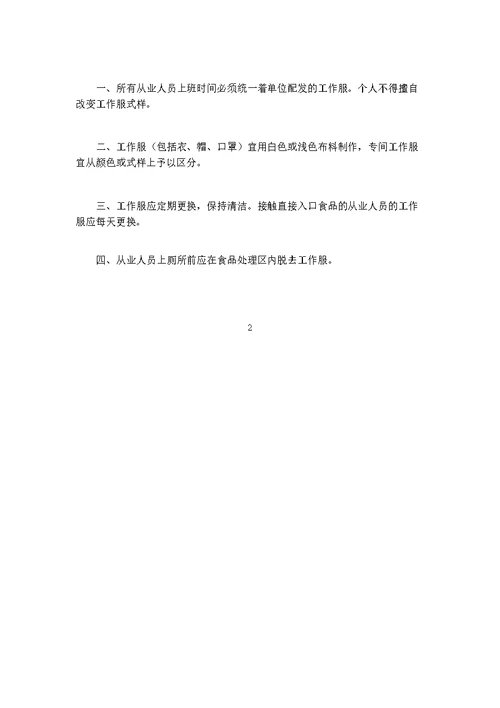 一、所有从业人员上班时间必须统一着单位配发的工作服。个人不得擅自改变工作服式样。

二、工作服（包括衣、帽、口罩）宜用白色或浅色布料制作，专间工作服宜从颜色或式样上予以区分。

三、工作服应定期更换，保持清洁。接触直接入口食品的从业人员的工作服应每天更换。

四、从业人员上厕所前应在食品处理区内脱去工作服。

2